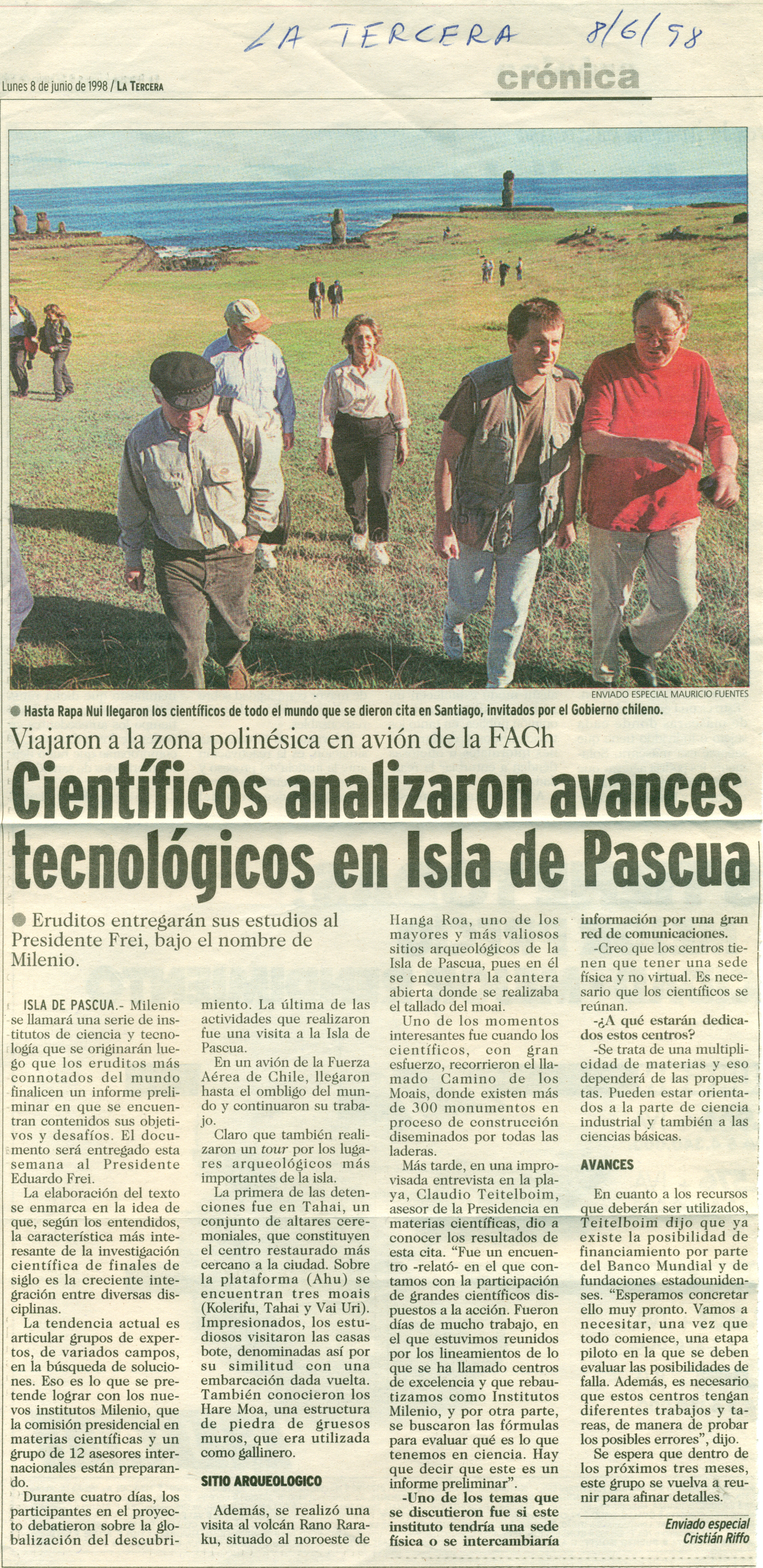 LA TERCERA 8/6/98

Lunes 8 de junio de 1998 / LA TERCERA

crónica

ENVIADO ESPECIAL MAURICIO FUENTES

Hasta Rapa Nui llegaron los científicos de todo el mundo que se dieron cita en Santiago, invitados por el Gobierno chileno.

Viajaron a la zona polinésica en avión de la FACh

Científicos analizaron avances tecnológicos en Isla de Pascua

Eruditos entregarán sus estudios al Presidente Frei, bajo el nombre de Milenio.

ISLA DE PASCUA.- Milenio se llamará una serie de institutos de ciencia y tecnología que se originarán luego que los eruditos más connotados del mundo finalicen un informe preliminar en que se encuentran contenidos sus objetivos y desafíos. El documento será entregado esta semana al Presidente Eduardo Frei.

La elaboración del texto se enmarca en la idea de que, según los entendidos, la característica más interesante de la investigación científica de finales de siglo es la creciente integración entre diversas disciplinas.

La tendencia actual es articular grupos de expertos, de variados campos, en la búsqueda de soluciones. Eso es lo que se pretende lograr con los nuevos institutos Milenio, que la comisión presidencial en materias científicas y un grupo de 12 asesores internacionales están preparando.

Durante cuatro días, los participantes en el proyecto debatieron sobre la globalización del descubrimiento. La última de las actividades que realizaron fue una visita a la Isla de Pascua.

En un avión de la Fuerza Aérea de Chile, llegaron hasta el ombligo del mundo y continuaron su trabajo.

Claro que también realizaron un tour por los lugares arqueológicos más importantes de la isla.

La primera de las detenciones fue en Tahai, un conjunto de altares ceremoniales, que constituyen el centro restaurado más cercano a la ciudad. Sobre la plataforma (Ahu) se encuentran tres moais (Kolerifu, Tahai y Vai Uri). Impresionados, los estudiosos visitaron las casas bote, denominadas así por su similitud con una embarcación dada vuelta. También conocieron los Hare Moa, una estructura de piedra de gruesos muros, que era utilizada como gallinero.

SITIO ARQUEOLOGICO

Además, se realizó una visita al volcán Rano Raraku, situado al noroeste de Hanga Roa, uno de los mayores y más valiosos sitios arqueológicos de la Isla de Pascua, pues en él se encuentra la cantera abierta donde se realizaba el tallado del moai.

Uno de los momentos interesantes fue cuando los científicos, con gran esfuerzo, recorrieron el llamado Camino de los Moais, donde existen más de 300 monumentos en proceso de construcción diseminados por todas las laderas.

Más tarde, en una improvisada entrevista en la playa, Claudio Teitelboim, asesor de la Presidencia en materias científicas, dio a conocer los resultados de esta cita. "Fue un encuentro -relató- en el que contamos con la participación de grandes científicos dispuestos a la acción. Fueron días de mucho trabajo, en el que estuvimos reunidos por los lineamientos de lo que se ha llamado centros de excelencia y que rebautizamos como Institutos Milenio, y por otra parte, se buscaron las fórmulas para evaluar qué es lo que tenemos en ciencia. Hay que decir que este es un informe preliminar".

-Uno de los temas que se discutieron fue si este instituto tendría una sede física o se intercambiaría información por una gran red de comunicaciones.

-Creo que los centros tienen que tener una sede física y no virtual. Es necesario que los científicos se reúnan.

-¿A qué estarán dedicados estos centros?

-Se trata de una multiplicidad de materias y eso dependerá de las propuestas. Pueden estar orientados a la parte de ciencia industrial y también a las ciencias básicas.

AVANCES

En cuanto a los recursos que deberán ser utilizados, Teitelboim dijo que ya existe la posibilidad de financiamiento por parte del Banco Mundial y de fundaciones estadounidenses. "Esperamos concretar ello muy pronto. Vamos a necesitar, una vez que todo comience, una etapa piloto en la que se deben evaluar las posibilidades de falla. Además, es necesario que estos centros tengan diferentes trabajos y tareas, de manera de probar los posibles errores", dijo.

Se espera que dentro de los próximos tres meses, este grupo se vuelva a reunir para afinar detalles.

Enviado especial
Cristián Riffo